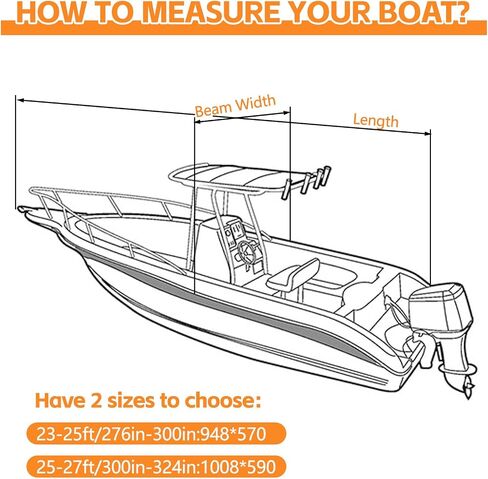 HOW TO MEASURE YOUR BOAT?

Beam Width

Length

Have 2 sizes to choose:

23-25ft/276in-300in:948*570

25-27ft/300in-324in:1008*590